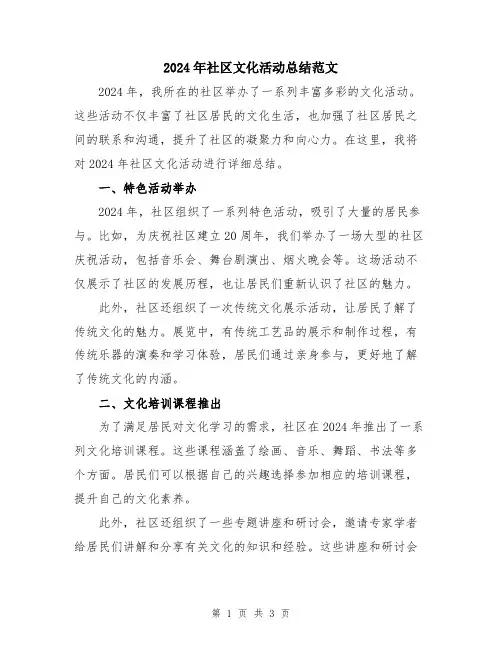 2024年社区文化活动总结范文

2024年，我所在的社区举办了一系列丰富多彩的文化活动。这些活动不仅丰富了社区居民的文化生活，也加强了社区居民之间的联系和沟通，提升了社区的凝聚力和向心力。在这里，我将对2024年社区文化活动进行详细总结。

一、特色活动举办

2024年，社区组织了一系列特色活动，吸引了大量的居民参与。比如，为庆祝社区建立20周年，我们举办了一场大型的社区庆祝活动，包括音乐会、舞台剧演出、烟火晚会等。这场活动不仅展示了社区的发展历程，也让居民们重新认识了社区的魅力。

此外，社区还组织了一次传统文化展示活动，让居民了解了传统文化的魅力。展览中，有传统工艺品的展示和制作过程，有传统乐器的演奏和学习体验，居民们通过亲身参与，更好地了解了传统文化的内涵。

二、文化培训课程推出

为了满足居民对文化学习的需求，社区在2024年推出了一系列文化培训课程。这些课程涵盖了绘画、音乐、舞蹈、书法等多个方面。居民们可以根据自己的兴趣选择参加相应的培训课程，提升自己的文化素养。

此外，社区还组织了一些专题讲座和研讨会，邀请专家学者给居民们讲解和分享有关文化的知识和经验。这些讲座和研讨会

第 1 页 共 3 页